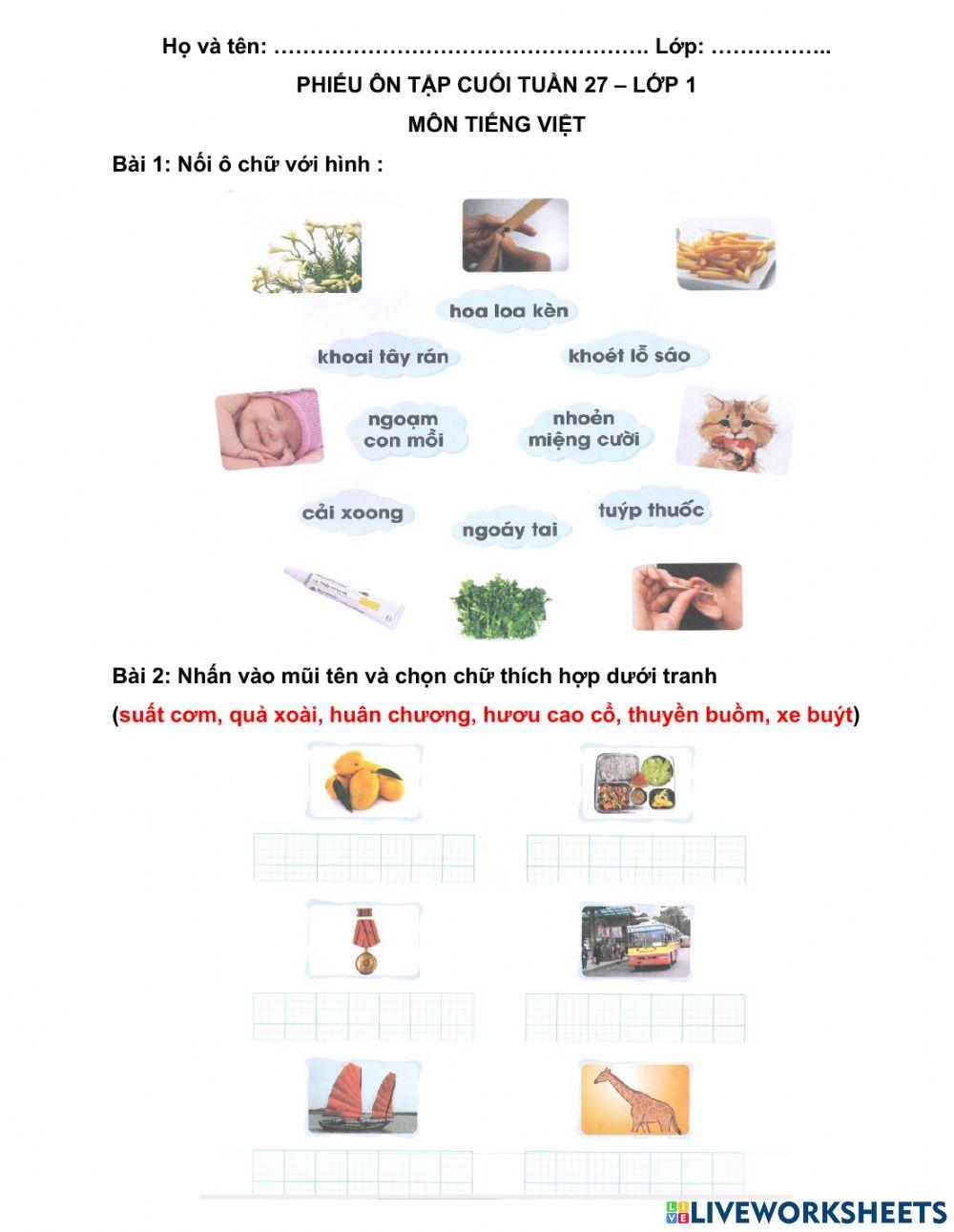 Họ và tên: …………………………………………. Lớp: ……………..

PHIẾU ÔN TẬP CUỐI TUẦN 27 – LỚP 1

MÔN TIẾNG VIỆT

Bài 1: Nối ô chữ với hình :

hoa loa kèn

khoai tây rán

khoét lỗ sáo

ngoạm con mồi

nhoẻn miệng cười

cải xoong

ngoáy tai

tuýp thuốc

Bài 2: Nhấn vào mũi tên và chọn chữ thích hợp dưới tranh

(suất cơm, quả xoài, huân chương, hươu cao cổ, thuyền buồm, xe buýt)

LIVEWORKSHEETS